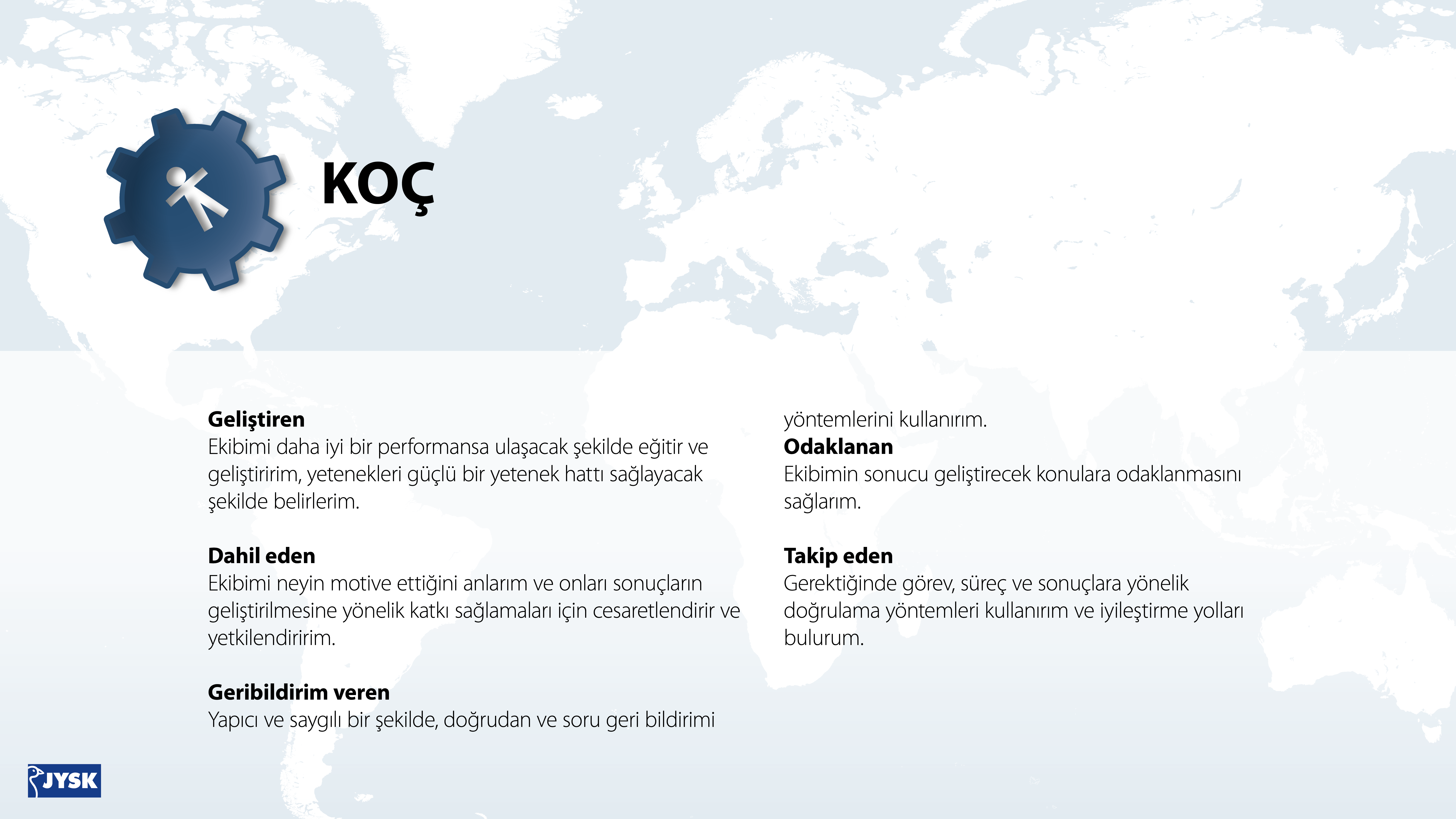 KOÇ

**Geliştiren**
Ekibimi daha iyi bir performansa ulaşacak şekilde eğitir ve geliştiririm, yetenekleri güçlü bir yetenek hattı sağlayacak şekilde belirlerim.

**Dahil eden**
Ekibimi neyin motive ettiğini anlarım ve onları sonuçların geliştirilmesine yönelik katkı sağlamaları için cesaretlendirir ve yetkilendiririm.

**Geribildirim veren**
Yapıcı ve saygılı bir şekilde, doğrudan ve soru geri bildirimi yöntemlerini kullanırım.

**Odaklanan**
Ekibimin sonucu geliştirecek konulara odaklanmasını sağlarım.

**Takip eden**
Gerektiğinde görev, süreç ve sonuçlara yönelik doğrulama yöntemleri kullanırım ve iyileştirme yolları bulurum.

JYSK